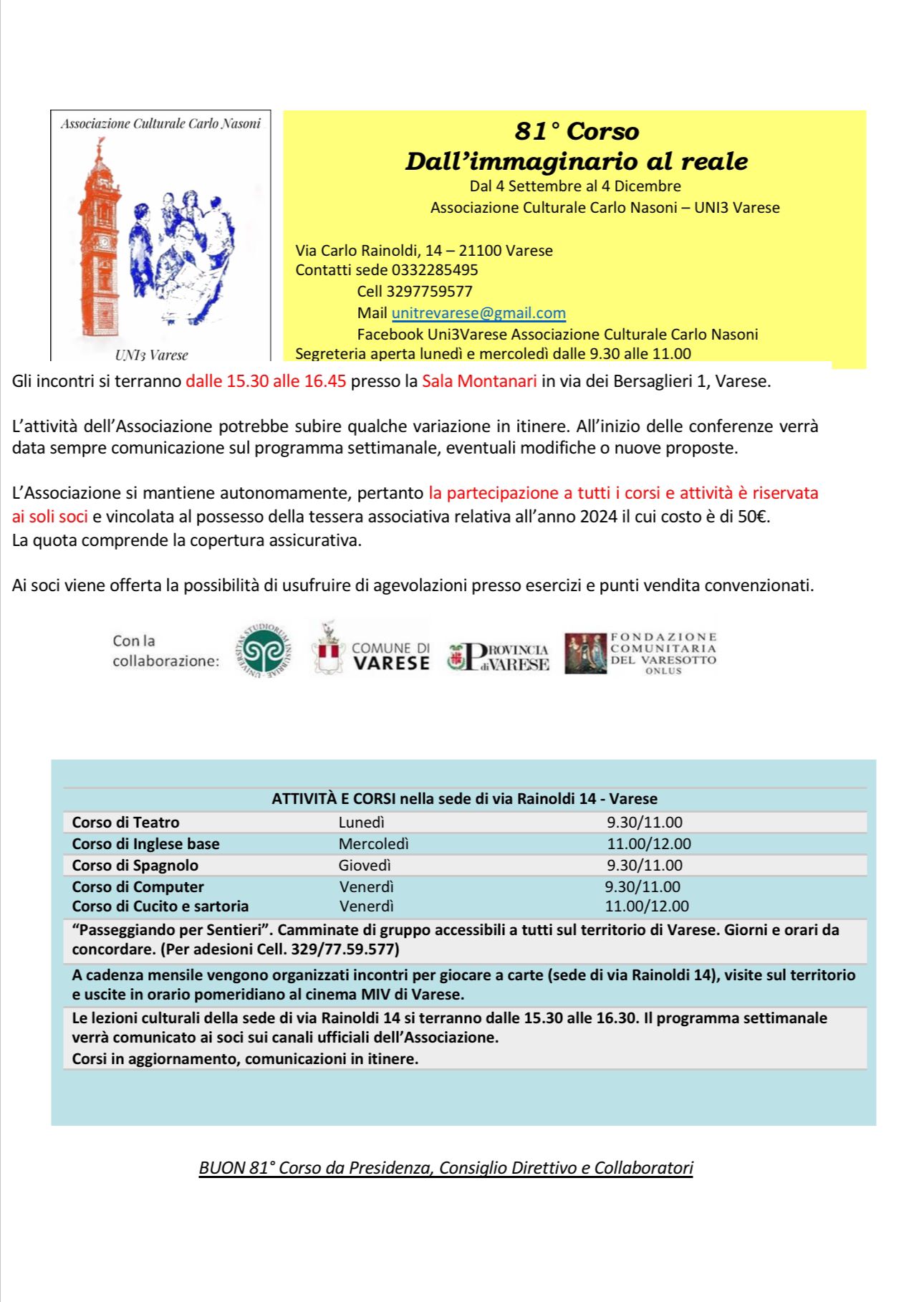 Associazione Culturale Carlo Nasoni

UNI3 Varese

81° Corso
Dall'immaginario al reale
Dal 4 Settembre al 4 Dicembre
Associazione Culturale Carlo Nasoni – UNI3 Varese

Via Carlo Rainoldi, 14 – 21100 Varese
Contatti sede 0332285495
Cell 3297759577
Mail unitrevarese@gmail.com
Facebook Uni3Varese Associazione Culturale Carlo Nasoni
Segreteria aperta lunedì e mercoledì dalle 9.30 alle 11.00

Gli incontri si terranno dalle 15.30 alle 16.45 presso la Sala Montanari in via dei Bersaglieri 1, Varese.

L'attività dell'Associazione potrebbe subire qualche variazione in itinere. All'inizio delle conferenze verrà data sempre comunicazione sul programma settimanale, eventuali modifiche o nuove proposte.

L'Associazione si mantiene autonomamente, pertanto la partecipazione a tutti i corsi e attività è riservata ai soli soci e vincolata al possesso della tessera associativa relativa all'anno 2024 il cui costo è di 50€.
La quota comprende la copertura assicurativa.

Ai soci viene offerta la possibilità di usufruire di agevolazioni presso esercizi e punti vendita convenzionati.

Con la collaborazione:

UNIVERSITAS STUDIORUM INSUBRIAE

COMUNE DI VARESE

PROVINCIA di VARESE

FONDAZIONE COMUNITARIA DEL VARESOTTO ONLUS

ATTIVITÀ E CORSI nella sede di via Rainoldi 14 - Varese

| Corso di Teatro | Lunedì | 9.30/11.00 |
|---|---|---|
| Corso di Inglese base | Mercoledì | 11.00/12.00 |
| Corso di Spagnolo | Giovedì | 9.30/11.00 |
| Corso di Computer | Venerdì | 9.30/11.00 |
| Corso di Cucito e sartoria | Venerdì | 11.00/12.00 |

"Passeggiando per Sentieri". Camminate di gruppo accessibili a tutti sul territorio di Varese. Giorni e orari da concordare. (Per adesioni Cell. 329/77.59.577)

A cadenza mensile vengono organizzati incontri per giocare a carte (sede di via Rainoldi 14), visite sul territorio e uscite in orario pomeridiano al cinema MIV di Varese.

Le lezioni culturali della sede di via Rainoldi 14 si terranno dalle 15.30 alle 16.30. Il programma settimanale verrà comunicato ai soci sui canali ufficiali dell'Associazione.
Corsi in aggiornamento, comunicazioni in itinere.

BUON 81° Corso da Presidenza, Consiglio Direttivo e Collaboratori